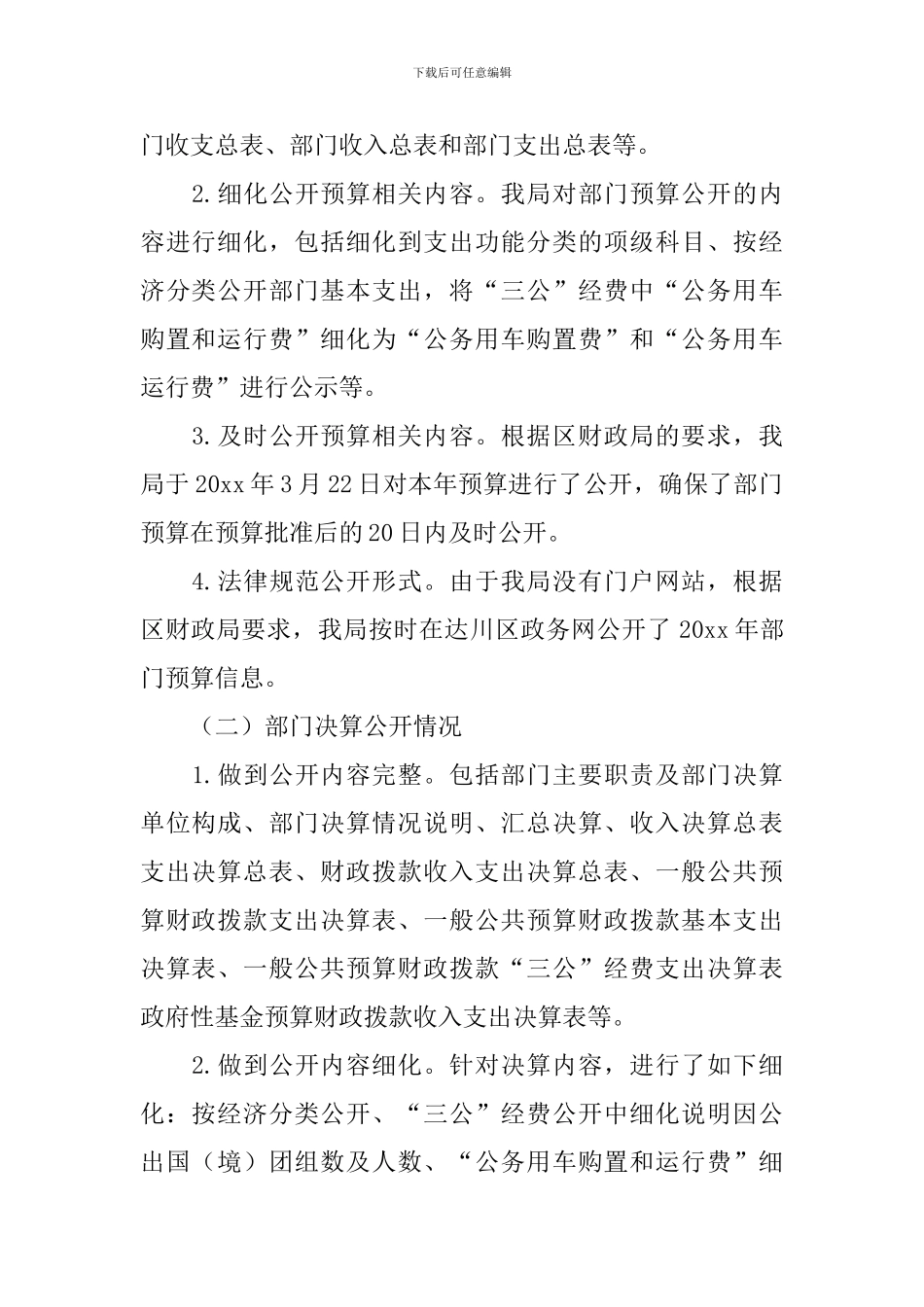 下载后可任意编辑

门收支总表、部门收入总表和部门支出总表等。

2.细化公开预算相关内容。我局对部门预算公开的内容进行细化，包括细化到支出功能分类的项级科目、按经济分类公开部门基本支出，将“三公”经费中“公务用车购置和运行费”细化为“公务用车购置费”和“公务用车运行费”进行公示等。

3.及时公开预算相关内容。根据区财政局的要求，我局于20xx年3月22日对本年预算进行了公开，确保了部门预算在预算批准后的20日内及时公开。

4.法律规范公开形式。由于我局没有门户网站，根据区财政局要求，我局按时在达川区政务网公开了20xx年部门预算信息。

（二）部门决算公开情况

1.做到公开内容完整。包括部门主要职责及部门决算单位构成、部门决算情况说明、汇总决算、收入决算总表支出决算总表、财政拨款收入支出决算总表、一般公共预算财政拨款支出决算表、一般公共预算财政拨款基本支出决算表、一般公共预算财政拨款“三公”经费支出决算表政府性基金预算财政拨款收入支出决算表等。

2.做到公开内容细化。针对决算内容，进行了如下细化：按经济分类公开、“三公”经费公开中细化说明因公出国（境）团组数及人数、“公务用车购置和运行费”细